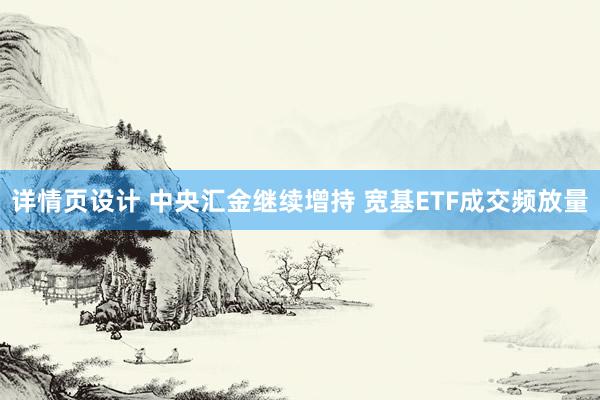 详情页设计 中央汇金继续增持 宽基ETF成交频放量